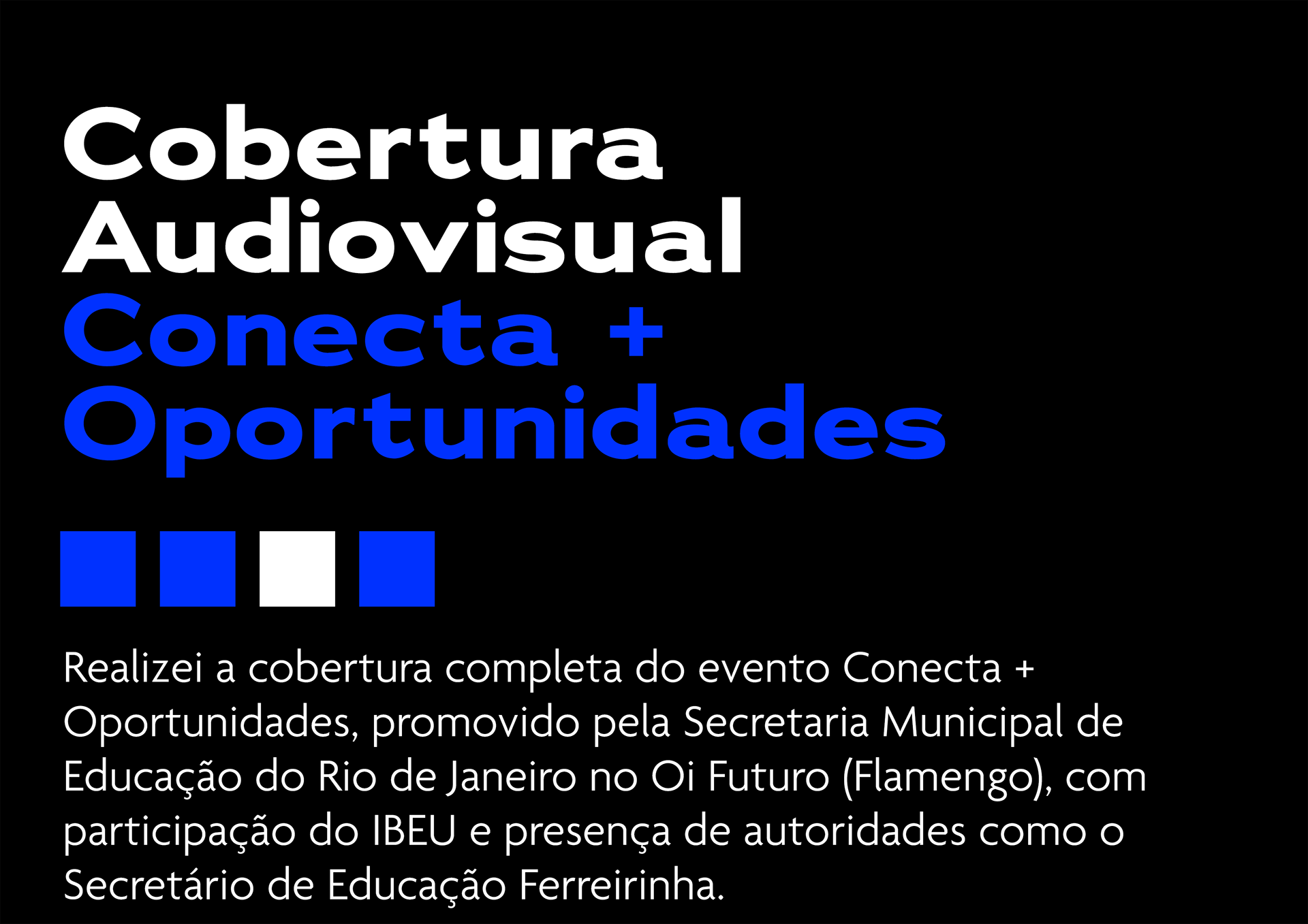 Cobertura
Audiovisual
Conecta +
Oportunidades

Realizei a cobertura completa do evento Conecta + Oportunidades, promovido pela Secretaria Municipal de Educação do Rio de Janeiro no Oi Futuro (Flamengo), com participação do IBEU e presença de autoridades como o Secretário de Educação Ferreirinha.